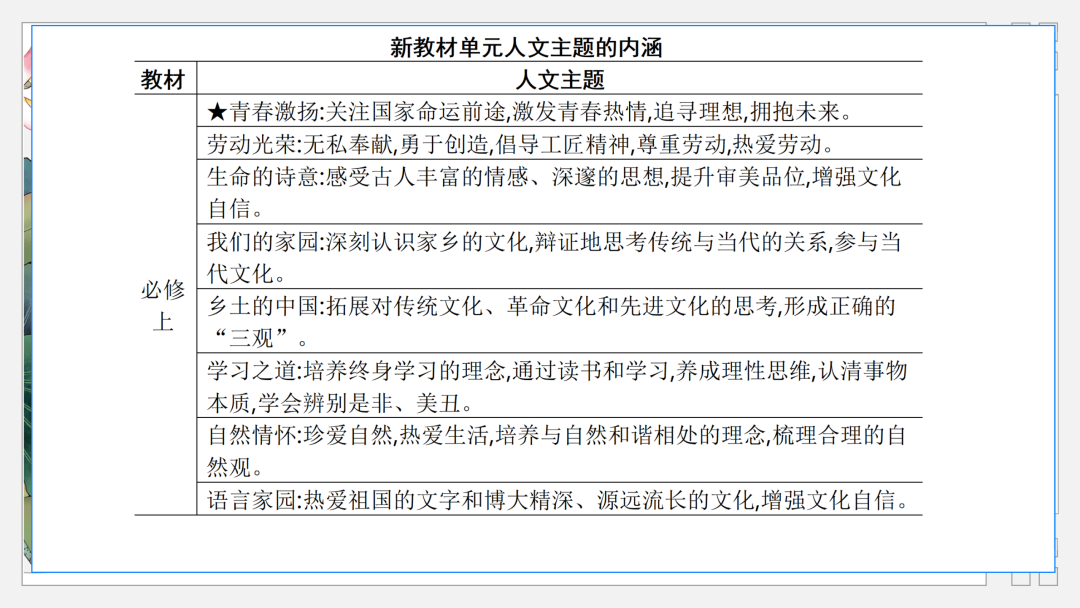 新教材单元人文主题的内涵

| 教材 | 人文主题 |
|---|---|
| 必修上 | ★青春激扬:关注国家命运前途,激发青春热情,追寻理想,拥抱未来。 |
| | 劳动光荣:无私奉献,勇于创造,倡导工匠精神,尊重劳动,热爱劳动。 |
| | 生命的诗意:感受古人丰富的情感、深邃的思想,提升审美品位,增强文化自信。 |
| | 我们的家园:深刻认识家乡的文化,辩证地思考传统与当代的关系,参与当代文化。 |
| | 乡土的中国:拓展对传统文化、革命文化和先进文化的思考,形成正确的“三观”。 |
| | 学习之道:培养终身学习的理念,通过读书和学习,养成理性思维,认清事物本质,学会辨别是非、美丑。 |
| | 自然情怀:珍爱自然,热爱生活,培养与自然和谐相处的理念,梳理合理的自然观。 |
| | 语言家园:热爱祖国的文字和博大精深、源远流长的文化,增强文化自信。 |